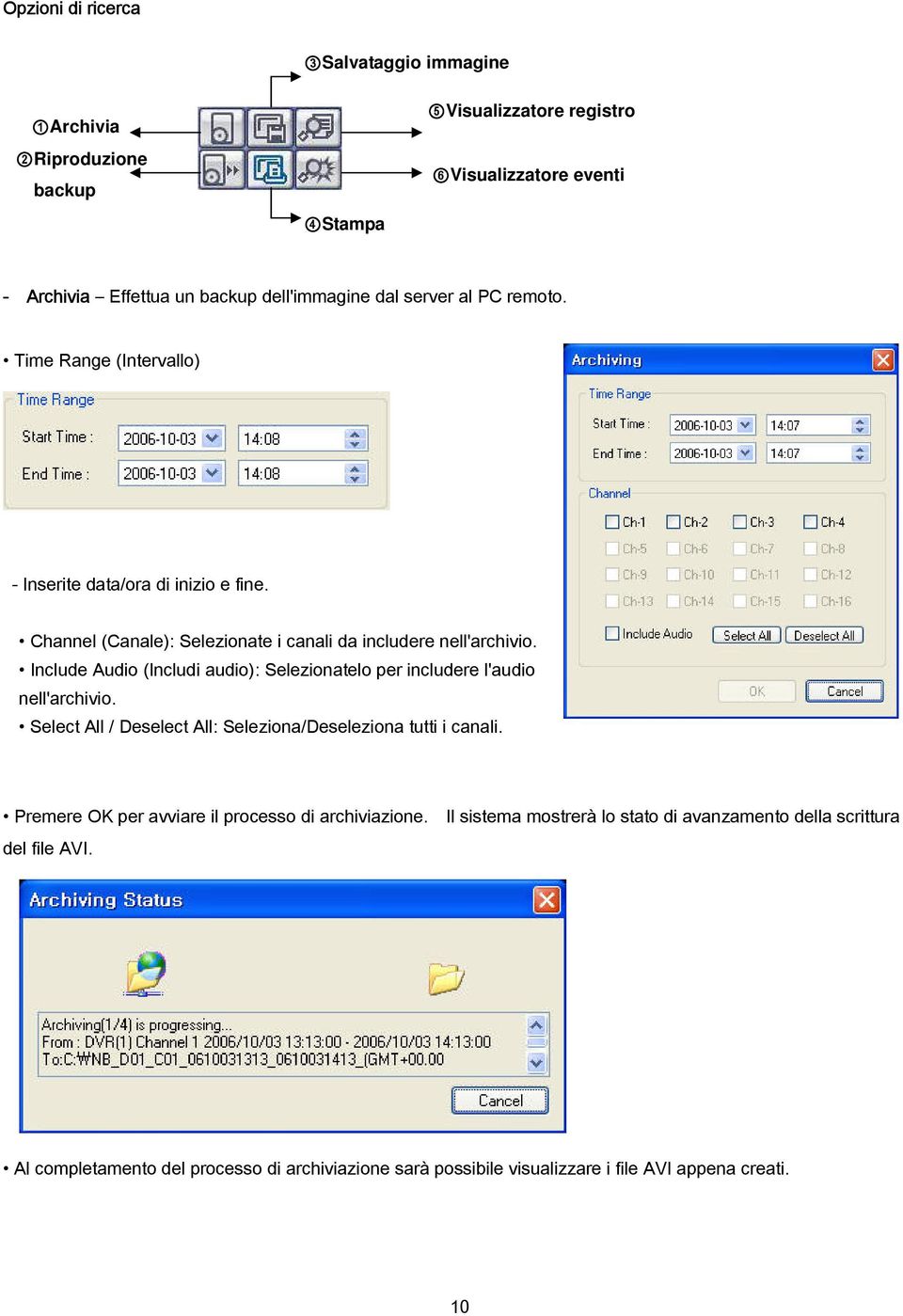 Opzioni di ricerca

③Salvataggio immagine

①Archivia

②Riproduzione backup

⑤Visualizzatore registro

⑥Visualizzatore eventi

④Stampa

- Archivia – Effettua un backup dell'immagine dal server al PC remoto.

• Time Range (Intervallo)

Time Range

Start Time : 2006-10-03 14:08

End Time : 2006-10-03 14:08

- Inserite data/ora di inizio e fine.

• Channel (Canale): Selezionate i canali da includere nell'archivio.

• Include Audio (Includi audio): Selezionatelo per includere l'audio nell'archivio.

• Select All / Deselect All: Seleziona/Deseleziona tutti i canali.

Archiving

Time Range

Start Time : 2006-10-03 14:07

End Time : 2006-10-03 14:07

Channel

Ch-1 Ch-2 Ch-3 Ch-4

Ch-5 Ch-6 Ch-7 Ch-8

Ch-9 Ch-10 Ch-11 Ch-12

Ch-13 Ch-14 Ch-15 Ch-16

Include Audio Select All Deselect All

OK Cancel

• Premere OK per avviare il processo di archiviazione. Il sistema mostrerà lo stato di avanzamento della scrittura del file AVI.

Archiving Status

Archiving(1/4) is progressing...
From : DVR(1) Channel 1 2006/10/03 13:13:00 - 2006/10/03 14:13:00
To:C:₩NB_D01_C01_0610031313_0610031413_(GMT+00.00

Cancel

• Al completamento del processo di archiviazione sarà possibile visualizzare i file AVI appena creati.

10